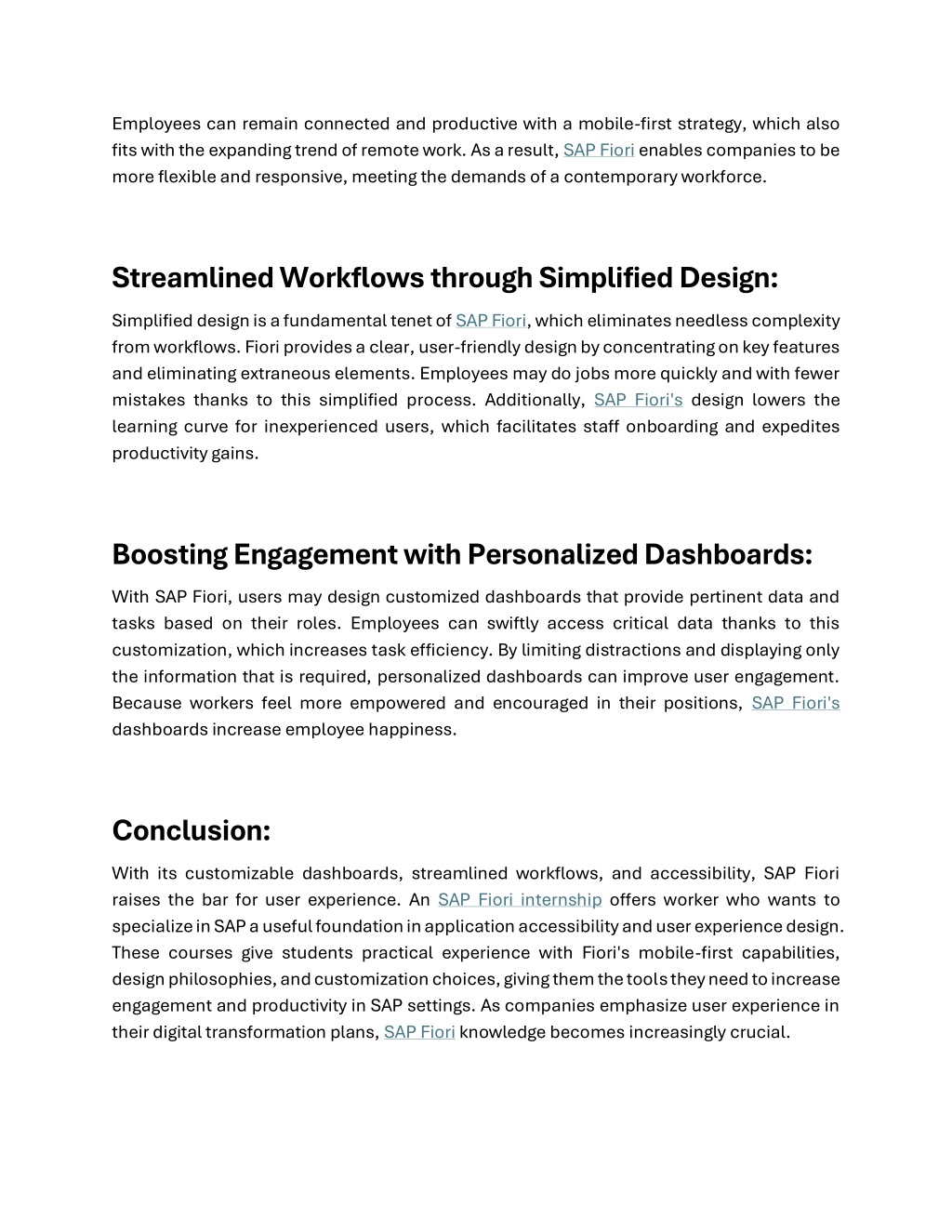 Employees can remain connected and productive with a mobile-first strategy, which also fits with the expanding trend of remote work. As a result, SAP Fiori enables companies to be more flexible and responsive, meeting the demands of a contemporary workforce.

Streamlined Workflows through Simplified Design:

Simplified design is a fundamental tenet of SAP Fiori, which eliminates needless complexity from workflows. Fiori provides a clear, user-friendly design by concentrating on key features and eliminating extraneous elements. Employees may do jobs more quickly and with fewer mistakes thanks to this simplified process. Additionally, SAP Fiori's design lowers the learning curve for inexperienced users, which facilitates staff onboarding and expedites productivity gains.

Boosting Engagement with Personalized Dashboards:

With SAP Fiori, users may design customized dashboards that provide pertinent data and tasks based on their roles. Employees can swiftly access critical data thanks to this customization, which increases task efficiency. By limiting distractions and displaying only the information that is required, personalized dashboards can improve user engagement. Because workers feel more empowered and encouraged in their positions, SAP Fiori's dashboards increase employee happiness.

Conclusion:

With its customizable dashboards, streamlined workflows, and accessibility, SAP Fiori raises the bar for user experience. An SAP Fiori internship offers worker who wants to specialize in SAP a useful foundation in application accessibility and user experience design. These courses give students practical experience with Fiori's mobile-first capabilities, design philosophies, and customization choices, giving them the tools they need to increase engagement and productivity in SAP settings. As companies emphasize user experience in their digital transformation plans, SAP Fiori knowledge becomes increasingly crucial.